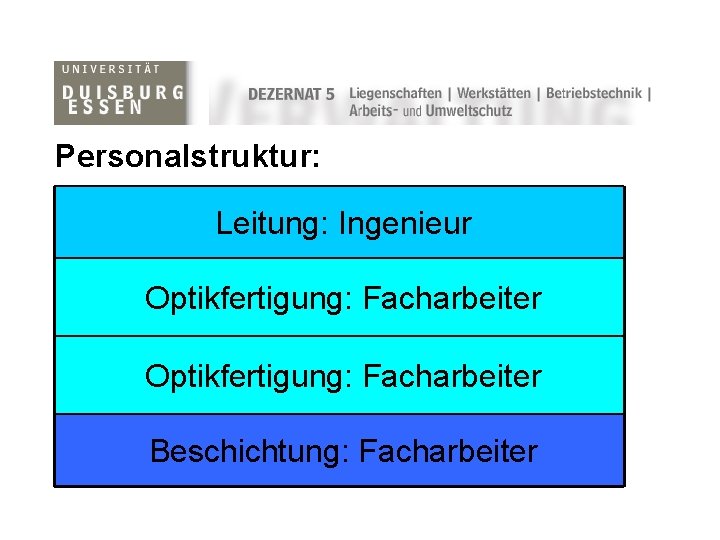 UNIVERSITÄT
DUISBURG
ESSEN

DEZERNAT 5 Liegenschaften | Werkstätten | Betriebstechnik | Arbeits- und Umweltschutz

Personalstruktur:

Leitung: Ingenieur

Optikfertigung: Facharbeiter

Optikfertigung: Facharbeiter

Beschichtung: Facharbeiter